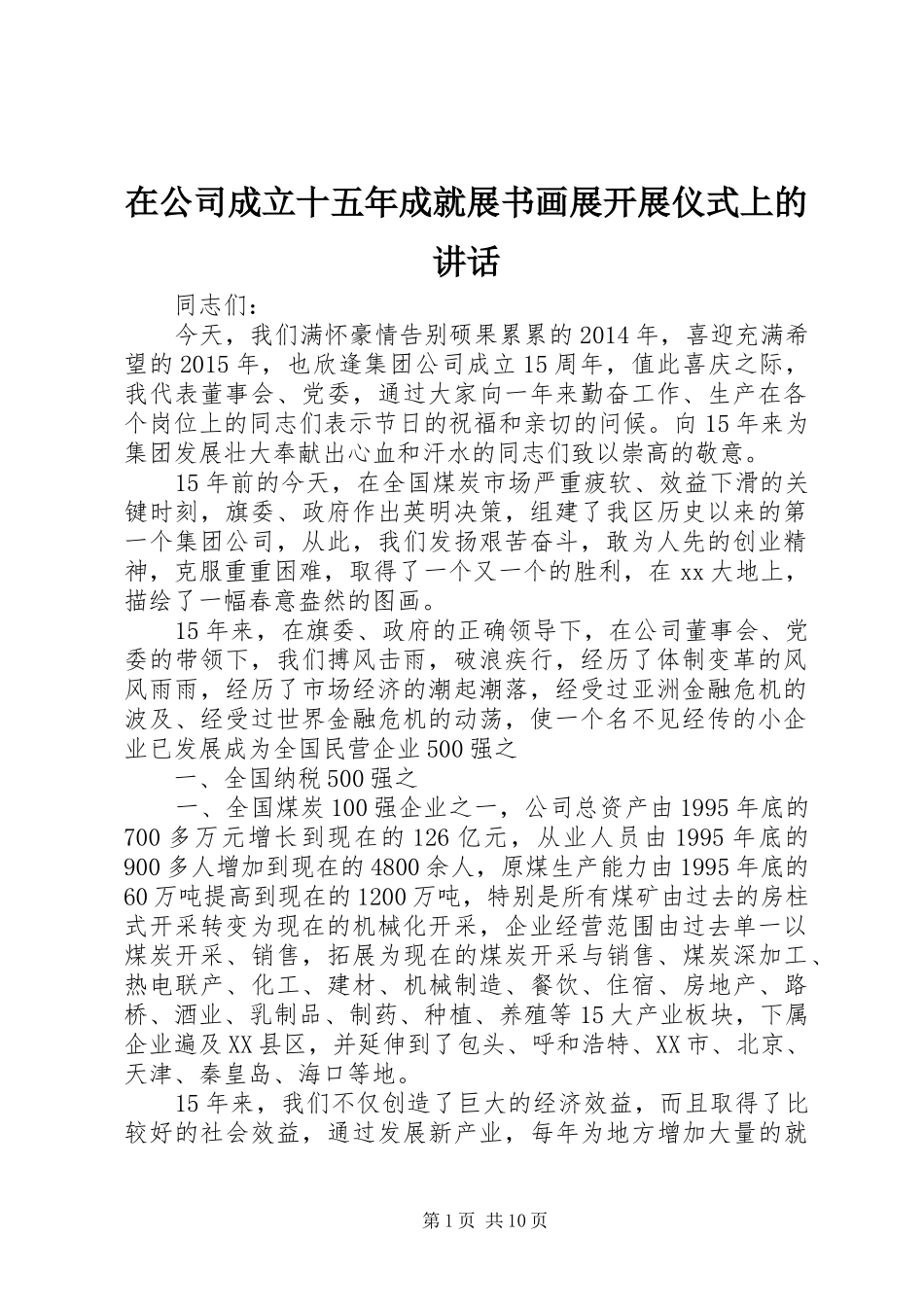 在公司成立十五年成就展书画展开展仪式上的讲话

同志们：

今天，我们满怀豪情告别硕果累累的2014年，喜迎充满希望的2015年，也欣逢集团公司成立15周年，值此喜庆之际，我代表董事会、党委，通过大家向一年来勤奋工作、生产在各个岗位上的同志们表示节日的祝福和亲切的问候。向15年来为集团发展壮大奉献出心血和汗水的同志们致以崇高的敬意。

15年前的今天，在全国煤炭市场严重疲软、效益下滑的关键时刻，旗委、政府作出英明决策，组建了我区历史以来的第一个集团公司，从此，我们发扬艰苦奋斗，敢为人先的创业精神，克服重重困难，取得了一个又一个的胜利，在xx大地上，描绘了一幅春意盎然的图画。

15年来，在旗委、政府的正确领导下，在公司董事会、党委的带领下，我们搏风击雨，破浪疾行，经历了体制变革的风风雨雨，经历了市场经济的潮起潮落，经受过亚洲金融危机的波及、经受过世界金融危机的动荡，使一个名不见经传的小企业已发展成为全国民营企业500强之

一、全国纳税500强之

一、全国煤炭100强企业之一，公司总资产由1995年底的700多万元增长到现在的126亿元，从业人员由1995年底的900多人增加到现在的4800余人，原煤生产能力由1995年底的60万吨提高到现在的1200万吨，特别是所有煤矿由过去的房柱式开采转变为现在的机械化开采，企业经营范围由过去单一以煤炭开采、销售，拓展为现在的煤炭开采与销售、煤炭深加工、热电联产、化工、建材、机械制造、餐饮、住宿、房地产、路桥、酒业、乳制品、制药、种植、养殖等15大产业板块，下属企业遍及XX县区，并延伸到了包头、呼和浩特、XX市、北京、天津、秦皇岛、海口等地。

15年来，我们不仅创造了巨大的经济效益，而且取得了比较好的社会效益，通过发展新产业，每年为地方增加大量的就

第1页 共10页